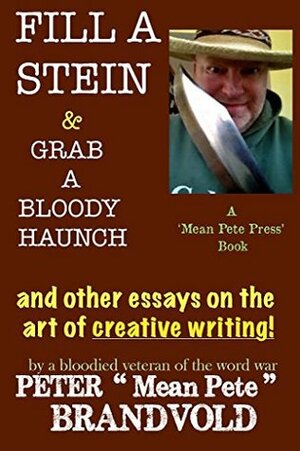 FILL A STEIN

&

GRAB A BLOODY HAUNCH

A 'Mean Pete Press' Book

and other essays on the art of creative writing!

by a bloodied veteran of the word war

PETER " Mean Pete " BRANDVOLD